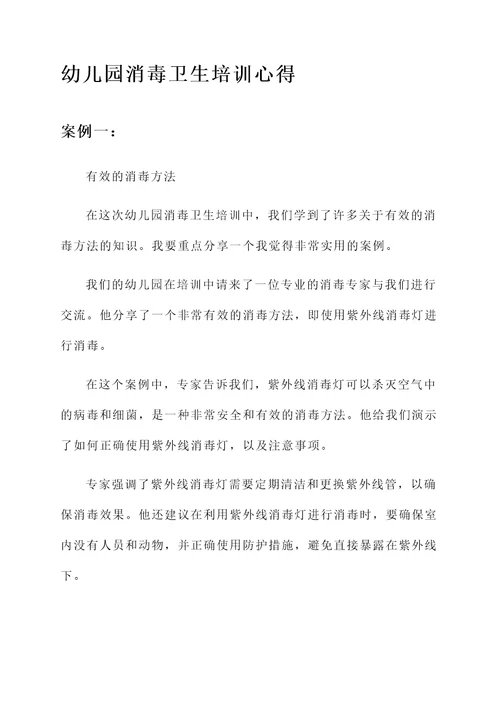 幼儿园消毒卫生培训心得

案例一：

有效的消毒方法

在这次幼儿园消毒卫生培训中，我们学到了许多关于有效的消毒方法的知识。我要重点分享一个我觉得非常实用的案例。

我们的幼儿园在培训中请来了一位专业的消毒专家与我们进行交流。他分享了一个非常有效的消毒方法，即使用紫外线消毒灯进行消毒。

在这个案例中，专家告诉我们，紫外线消毒灯可以杀灭空气中的病毒和细菌，是一种非常安全和有效的消毒方法。他给我们演示了如何正确使用紫外线消毒灯，以及注意事项。

专家强调了紫外线消毒灯需要定期清洁和更换紫外线管，以确保消毒效果。他还建议在利用紫外线消毒灯进行消毒时，要确保室内没有人员和动物，并正确使用防护措施，避免直接暴露在紫外线下。